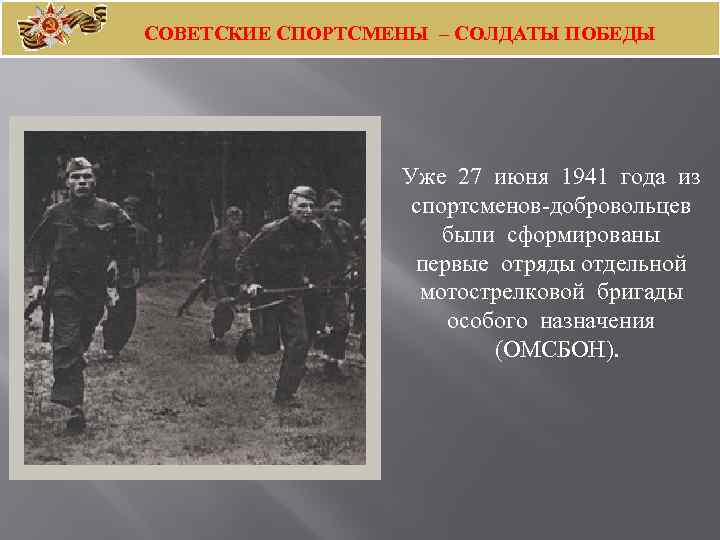 СОВЕТСКИЕ СПОРТСМЕНЫ – СОЛДАТЫ ПОБЕДЫ

Уже 27 июня 1941 года из спортсменов-добровольцев были сформированы первые отряды отдельной мотострелковой бригады особого назначения (ОМСБОН).